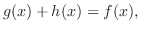 $g(x) + h(x) = f(x),$